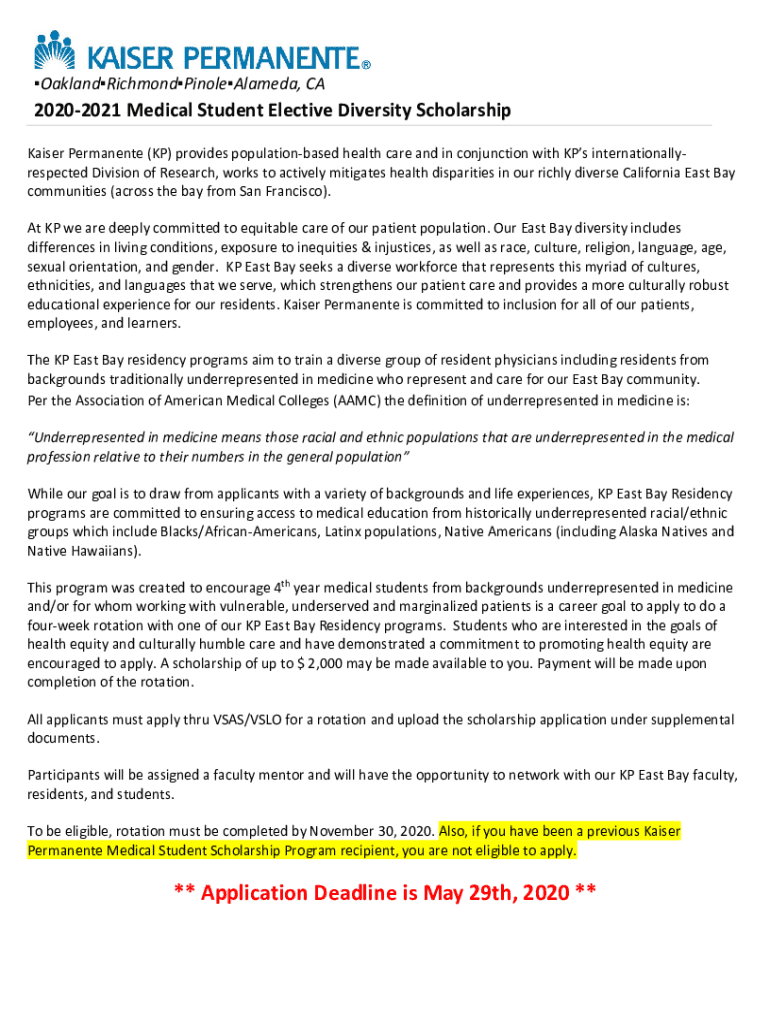 KAISER PERMANENTE®

▪Oakland▪Richmond▪Pinole▪Alameda, CA

2020-2021 Medical Student Elective Diversity Scholarship

Kaiser Permanente (KP) provides population-based health care and in conjunction with KP's internationally-respected Division of Research, works to actively mitigates health disparities in our richly diverse California East Bay communities (across the bay from San Francisco).

At KP we are deeply committed to equitable care of our patient population. Our East Bay diversity includes differences in living conditions, exposure to inequities & injustices, as well as race, culture, religion, language, age, sexual orientation, and gender. KP East Bay seeks a diverse workforce that represents this myriad of cultures, ethnicities, and languages that we serve, which strengthens our patient care and provides a more culturally robust educational experience for our residents. Kaiser Permanente is committed to inclusion for all of our patients, employees, and learners.

The KP East Bay residency programs aim to train a diverse group of resident physicians including residents from backgrounds traditionally underrepresented in medicine who represent and care for our East Bay community. Per the Association of American Medical Colleges (AAMC) the definition of underrepresented in medicine is:

"Underrepresented in medicine means those racial and ethnic populations that are underrepresented in the medical profession relative to their numbers in the general population"

While our goal is to draw from applicants with a variety of backgrounds and life experiences, KP East Bay Residency programs are committed to ensuring access to medical education from historically underrepresented racial/ethnic groups which include Blacks/African-Americans, Latinx populations, Native Americans (including Alaska Natives and Native Hawaiians).

This program was created to encourage 4$^{th}$ year medical students from backgrounds underrepresented in medicine and/or for whom working with vulnerable, underserved and marginalized patients is a career goal to apply to do a four-week rotation with one of our KP East Bay Residency programs. Students who are interested in the goals of health equity and culturally humble care and have demonstrated a commitment to promoting health equity are encouraged to apply. A scholarship of up to $ 2,000 may be made available to you. Payment will be made upon completion of the rotation.

All applicants must apply thru VSAS/VSLO for a rotation and upload the scholarship application under supplemental documents.

Participants will be assigned a faculty mentor and will have the opportunity to network with our KP East Bay faculty, residents, and students.

To be eligible, rotation must be completed by November 30, 2020. Also, if you have been a previous Kaiser Permanente Medical Student Scholarship Program recipient, you are not eligible to apply.

** Application Deadline is May 29th, 2020 **